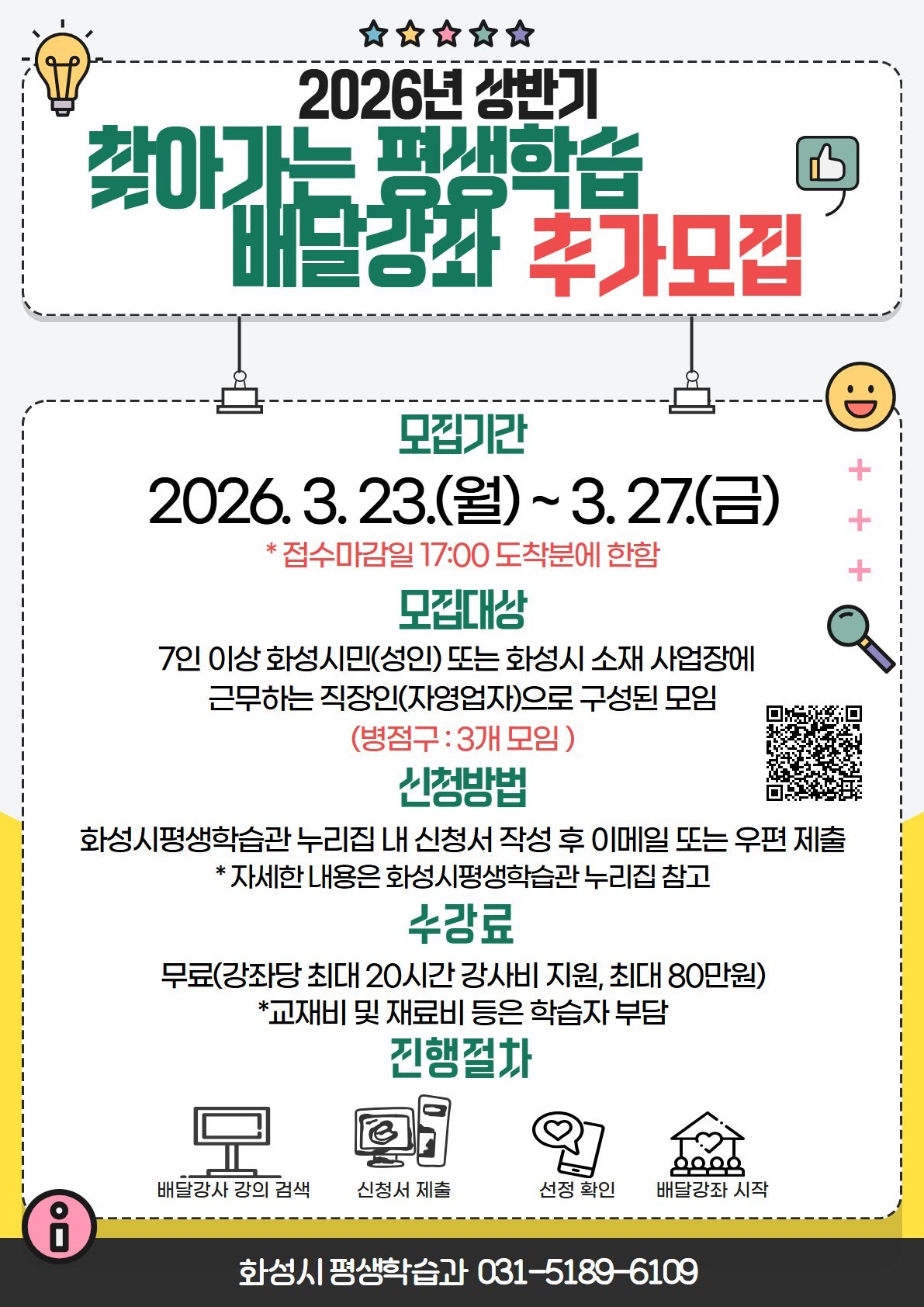 2026년 상반기
찾아가는 평생학습
배달강좌 추가모집

모집기간
2026. 3. 23.(월) ~ 3. 27.(금)
* 접수마감일 17:00 도착분에 한함

모집대상
7인 이상 화성시민(성인) 또는 화성시 소재 사업장에 근무하는 직장인(자영업자)으로 구성된 모임
(병점구 : 3개 모임 )

신청방법
화성시평생학습관 누리집 내 신청서 작성 후 이메일 또는 우편 제출
* 자세한 내용은 화성시평생학습관 누리집 참고

수강료
무료(강좌당 최대 20시간 강사비 지원, 최대 80만원)
*교재비 및 재료비 등은 학습자 부담

진행절차
배달강사 강의 검색
신청서 제출
선정 확인
배달강좌 시작

화성시 평생학습과 031-5189-6109